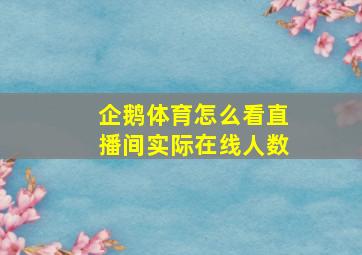 企鹅体育怎么看直播间实际在线人数